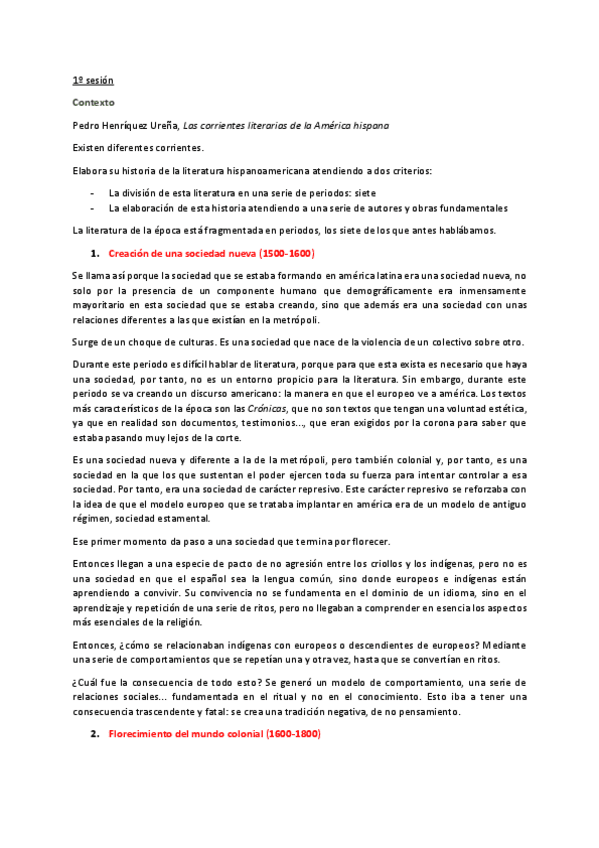 1º sesión

Contexto

Pedro Henríquez Ureña, Las corrientes literarias de la América hispana

Existen diferentes corrientes.

Elabora su historia de la literatura hispanoamericana atendiendo a dos criterios:

- La división de esta literatura en una serie de periodos: siete
- La elaboración de esta historia atendiendo a una serie de autores y obras fundamentales

La literatura de la época está fragmentada en periodos, los siete de los que antes hablábamos.

1. Creación de una sociedad nueva (1500-1600)

Se llama así porque la sociedad que se estaba formando en américa latina era una sociedad nueva, no solo por la presencia de un componente humano que demográficamente era inmensamente mayoritario en esta sociedad que se estaba creando, sino que además era una sociedad con unas relaciones diferentes a las que existían en la metrópoli.

Surge de un choque de culturas. Es una sociedad que nace de la violencia de un colectivo sobre otro.

Durante este periodo es difícil hablar de literatura, porque para que esta exista es necesario que haya una sociedad, por tanto, no es un entorno propicio para la literatura. Sin embargo, durante este periodo se va creando un discurso americano: la manera en que el europeo ve a américa. Los textos más característicos de la época son las Crónicas, que no son textos que tengan una voluntad estética, ya que en realidad son documentos, testimonios..., que eran exigidos por la corona para saber que estaba pasando muy lejos de la corte.

Es una sociedad nueva y diferente a la de la metrópoli, pero también colonial y, por tanto, es una sociedad en la que los que sustentan el poder ejercen toda su fuerza para intentar controlar a esa sociedad. Por tanto, era una sociedad de carácter represivo. Este carácter represivo se reforzaba con la idea de que el modelo europeo que se trataba implantar en américa era de un modelo de antiguo régimen, sociedad estamental.

Ese primer momento da paso a una sociedad que termina por florecer.

Entonces llegan a una especie de pacto de no agresión entre los criollos y los indígenas, pero no es una sociedad en que el español sea la lengua común, sino donde europeos e indígenas están aprendiendo a convivir. Su convivencia no se fundamenta en el dominio de un idioma, sino en el aprendizaje y repetición de una serie de ritos, pero no llegaban a comprender en esencia los aspectos más esenciales de la religión.

Entonces, ¿cómo se relacionaban indígenas con europeos o descendientes de europeos? Mediante una serie de comportamientos que se repetían una y otra vez, hasta que se convertían en ritos.

¿Cuál fue la consecuencia de todo esto? Se generó un modelo de comportamiento, una serie de relaciones sociales... fundamentada en el ritual y no en el conocimiento. Esto iba a tener una consecuencia trascendente y fatal: se crea una tradición negativa, de no pensamiento.

2. Florecimiento del mundo colonial (1600-1800)